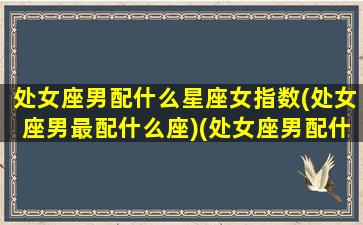 处女座男配什么星座女指数(处女座男最配什么座)(处女座男配什